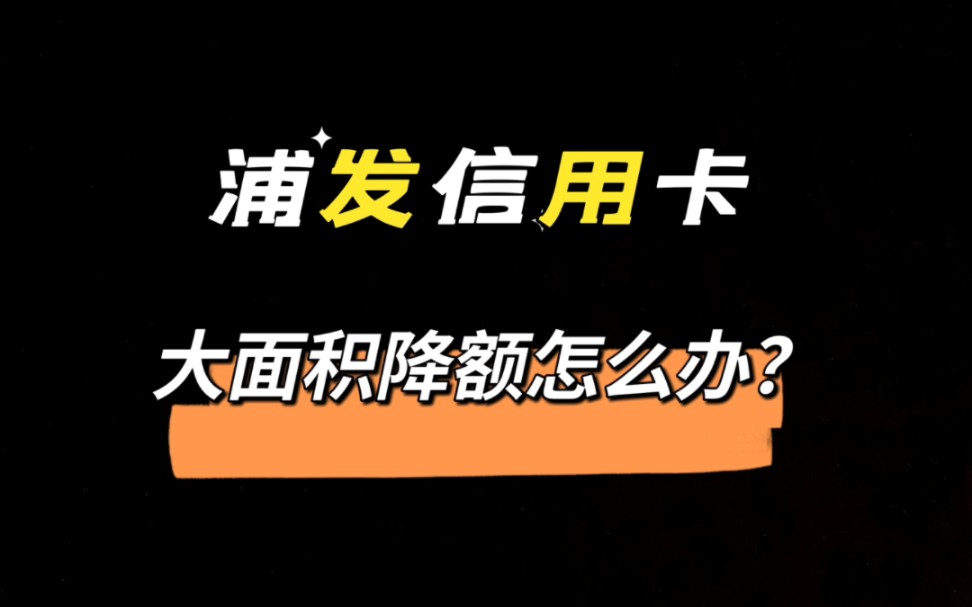 浦发信用卡

大面积降额怎么办？